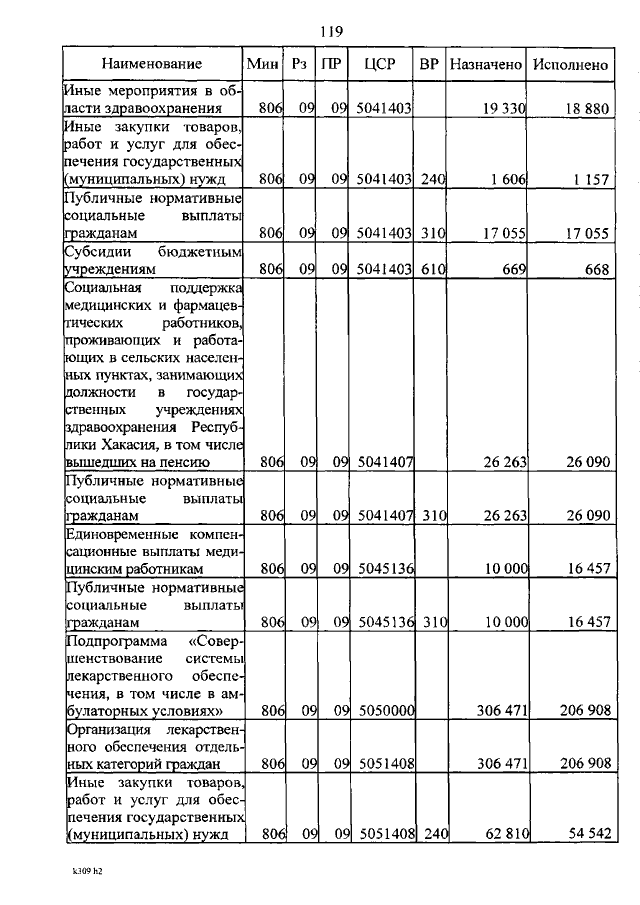 119

| Наименование | Мин | Рз | ПР | ЦСР | ВР | Назначено | Исполнено |
|---|---|---|---|---|---|---|---|
| Иные мероприятия в области здравоохранения | 806 | 09 | 09 | 5041403 | | 19 330 | 18 880 |
| Иные закупки товаров, работ и услуг для обеспечения государственных (муниципальных) нужд | 806 | 09 | 09 | 5041403 | 240 | 1 606 | 1 157 |
| Публичные нормативные социальные выплаты гражданам | 806 | 09 | 09 | 5041403 | 310 | 17 055 | 17 055 |
| Субсидии бюджетным учреждениям | 806 | 09 | 09 | 5041403 | 610 | 669 | 668 |
| Социальная поддержка медицинских и фармацевтических работников, проживающих и работающих в сельских населенных пунктах, занимающих должности в государственных учреждениях здравоохранения Республики Хакасия, в том числе вышедших на пенсию | 806 | 09 | 09 | 5041407 | | 26 263 | 26 090 |
| Публичные нормативные социальные выплаты гражданам | 806 | 09 | 09 | 5041407 | 310 | 26 263 | 26 090 |
| Единовременные компенсационные выплаты медицинским работникам | 806 | 09 | 09 | 5045136 | | 10 000 | 16 457 |
| Публичные нормативные социальные выплаты гражданам | 806 | 09 | 09 | 5045136 | 310 | 10 000 | 16 457 |
| Подпрограмма «Совершенствование системы лекарственного обеспечения, в том числе в амбулаторных условиях» | 806 | 09 | 09 | 5050000 | | 306 471 | 206 908 |
| Организация лекарственного обеспечения отдельных категорий граждан | 806 | 09 | 09 | 5051408 | | 306 471 | 206 908 |
| Иные закупки товаров, работ и услуг для обеспечения государственных (муниципальных) нужд | 806 | 09 | 09 | 5051408 | 240 | 62 810 | 54 542 |

k309 h2